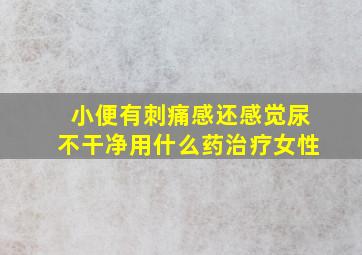 小便有刺痛感还感觉尿不干净用什么药治疗女性